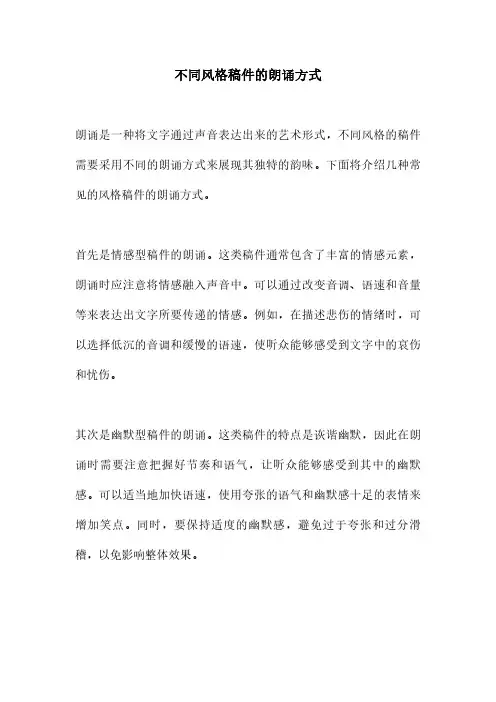 不同风格稿件的朗诵方式

朗诵是一种将文字通过声音表达出来的艺术形式，不同风格的稿件需要采用不同的朗诵方式来展现其独特的韵味。下面将介绍几种常见的风格稿件的朗诵方式。

首先是情感型稿件的朗诵。这类稿件通常包含了丰富的情感元素，朗诵时应注意将情感融入声音中。可以通过改变音调、语速和音量等来表达出文字所要传递的情感。例如，在描述悲伤的情绪时，可以选择低沉的音调和缓慢的语速，使听众能够感受到文字中的哀伤和忧伤。

其次是幽默型稿件的朗诵。这类稿件的特点是诙谐幽默，因此在朗诵时需要注意把握好节奏和语气，让听众能够感受到其中的幽默感。可以适当地加快语速，使用夸张的语气和幽默感十足的表情来增加笑点。同时，要保持适度的幽默感，避免过于夸张和过分滑稽，以免影响整体效果。